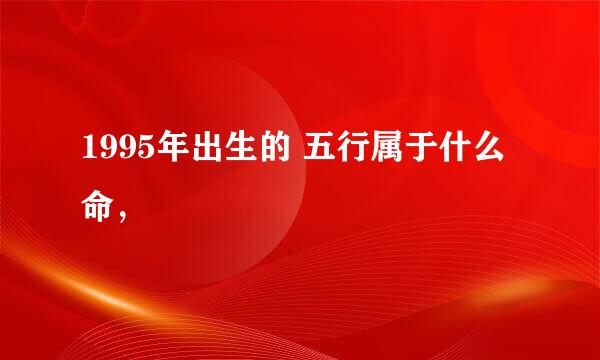 1995年出生的 五行属于什么命，